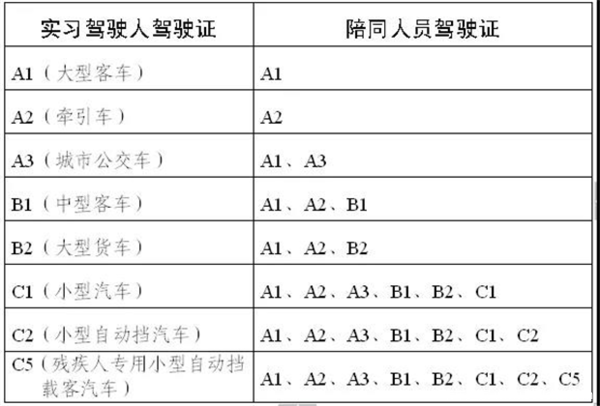 | 实习驾驶人驾驶证 | 陪同人员驾驶证 |
|---|---|
| A1（大型客车） | A1 |
| A2（牵引车） | A2 |
| A3（城市公交车） | A1、A3 |
| B1（中型客车） | A1、A2、B1 |
| B2（大型货车） | A1、A2、B2 |
| C1（小型汽车） | A1、A2、A3、B1、B2、C1 |
| C2（小型自动挡汽车） | A1、A2、A3、B1、B2、C1、C2 |
| C5（残疾人专用小型自动挡载客汽车） | A1、A2、A3、B1、B2、C1、C2、C5 |